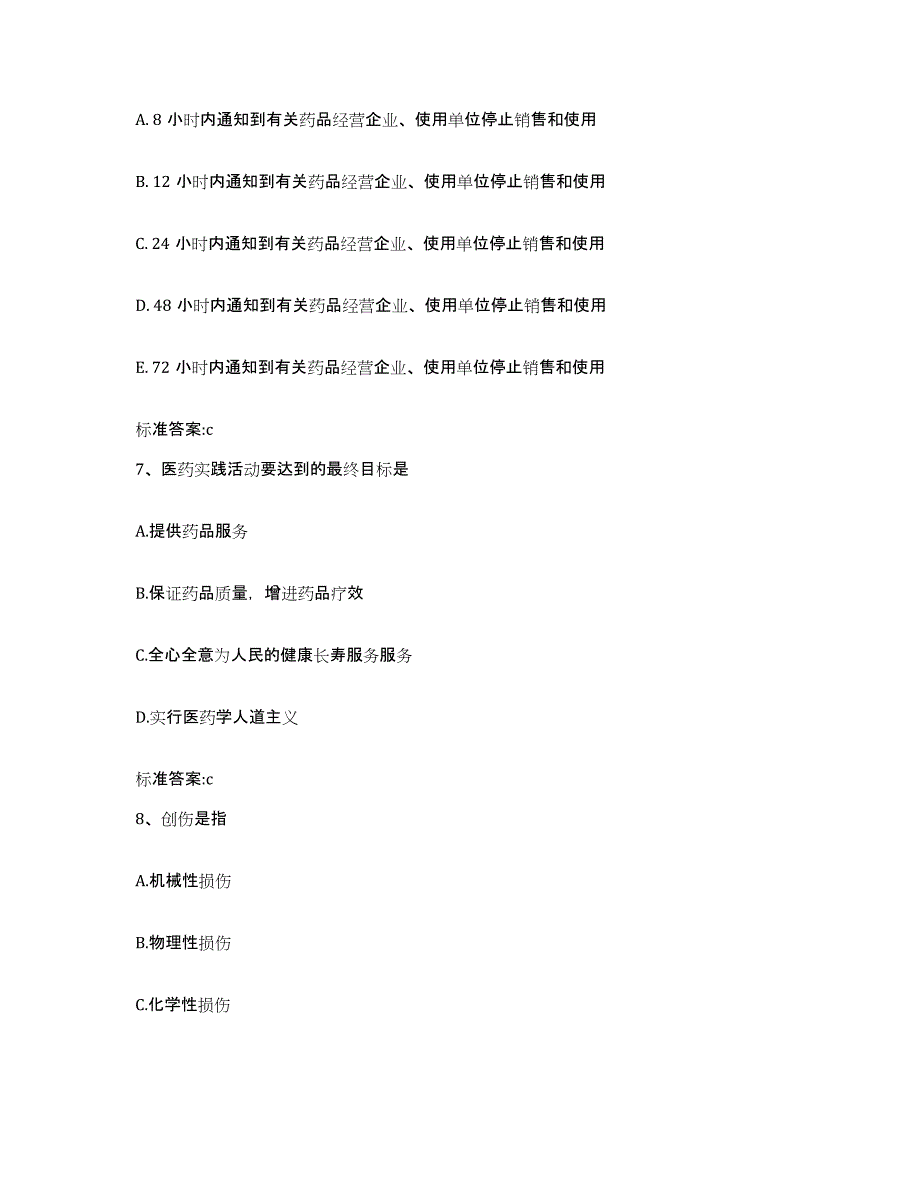 A. 8 小时内通知到有关药品经营企业、使用单位停止销售和使用

B. 12 小时内通知到有关药品经营企业、使用单位停止销售和使用

C. 24 小时内通知到有关药品经营企业、使用单位停止销售和使用

D. 48 小时内通知到有关药品经营企业、使用单位停止销售和使用

E. 72 小时内通知到有关药品经营企业、使用单位停止销售和使用

标准答案:c

7、医药实践活动要达到的最终目标是

A.提供药品服务

B.保证药品质量，增进药品疗效

C.全心全意为人民的健康长寿服务服务

D.实行医药学人道主义

标准答案:c

8、创伤是指

A.机械性损伤

B.物理性损伤

C.化学性损伤